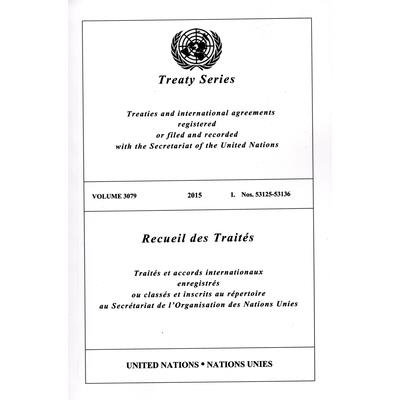 Treaty Series

Treaties and international agreements
registered
or filed and recorded
with the Secretariat of the United Nations

VOLUME 3079 2015 I. Nos. 53125-53136

Recueil des Traités

Traités et accords internationaux
enregistrés
ou classés et inscrits au répertoire
au Secrétariat de l'Organisation des Nations Unies

UNITED NATIONS • NATIONS UNIES